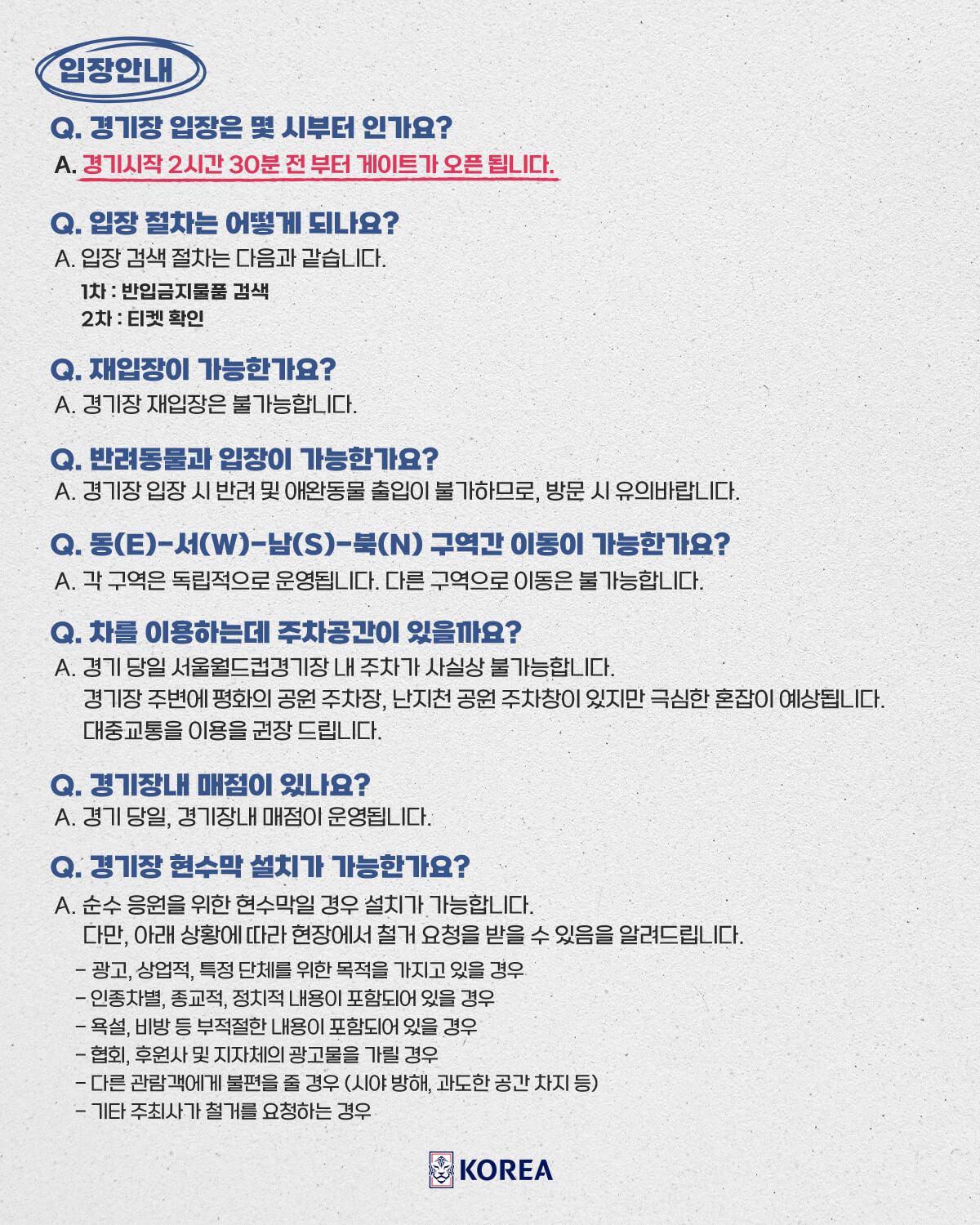 입장안내

Q. 경기장 입장은 몇 시부터 인가요?

A. 경기시작 2시간 30분 전 부터 게이트가 오픈 됩니다.

Q. 입장 절차는 어떻게 되나요?

A. 입장 검색 절차는 다음과 같습니다.

1차 : 반입금지물품 검색
2차 : 티켓 확인

Q. 재입장이 가능한가요?

A. 경기장 재입장은 불가능합니다.

Q. 반려동물과 입장이 가능한가요?

A. 경기장 입장 시 반려 및 애완동물 출입이 불가하므로, 방문 시 유의바랍니다.

Q. 동(E)-서(W)-남(S)-북(N) 구역간 이동이 가능한가요?

A. 각 구역은 독립적으로 운영됩니다. 다른 구역으로 이동은 불가능합니다.

Q. 차를 이용하는데 주차공간이 있을까요?

A. 경기 당일 서울월드컵경기장 내 주차가 사실상 불가능합니다.
경기장 주변에 평화의 공원 주차장, 난지천 공원 주차창이 있지만 극심한 혼잡이 예상됩니다.
대중교통을 이용을 권장 드립니다.

Q. 경기장내 매점이 있나요?

A. 경기 당일, 경기장내 매점이 운영됩니다.

Q. 경기장 현수막 설치가 가능한가요?

A. 순수 응원을 위한 현수막일 경우 설치가 가능합니다.
다만, 아래 상황에 따라 현장에서 철거 요청을 받을 수 있음을 알려드립니다.

- 광고, 상업적, 특정 단체를 위한 목적을 가지고 있을 경우
- 인종차별, 종교적, 정치적 내용이 포함되어 있을 경우
- 욕설, 비방 등 부적절한 내용이 포함되어 있을 경우
- 협회, 후원사 및 지자체의 광고물을 가릴 경우
- 다른 관람객에게 불편을 줄 경우 (시야 방해, 과도한 공간 차지 등)
- 기타 주최사가 철거를 요청하는 경우

KOREA